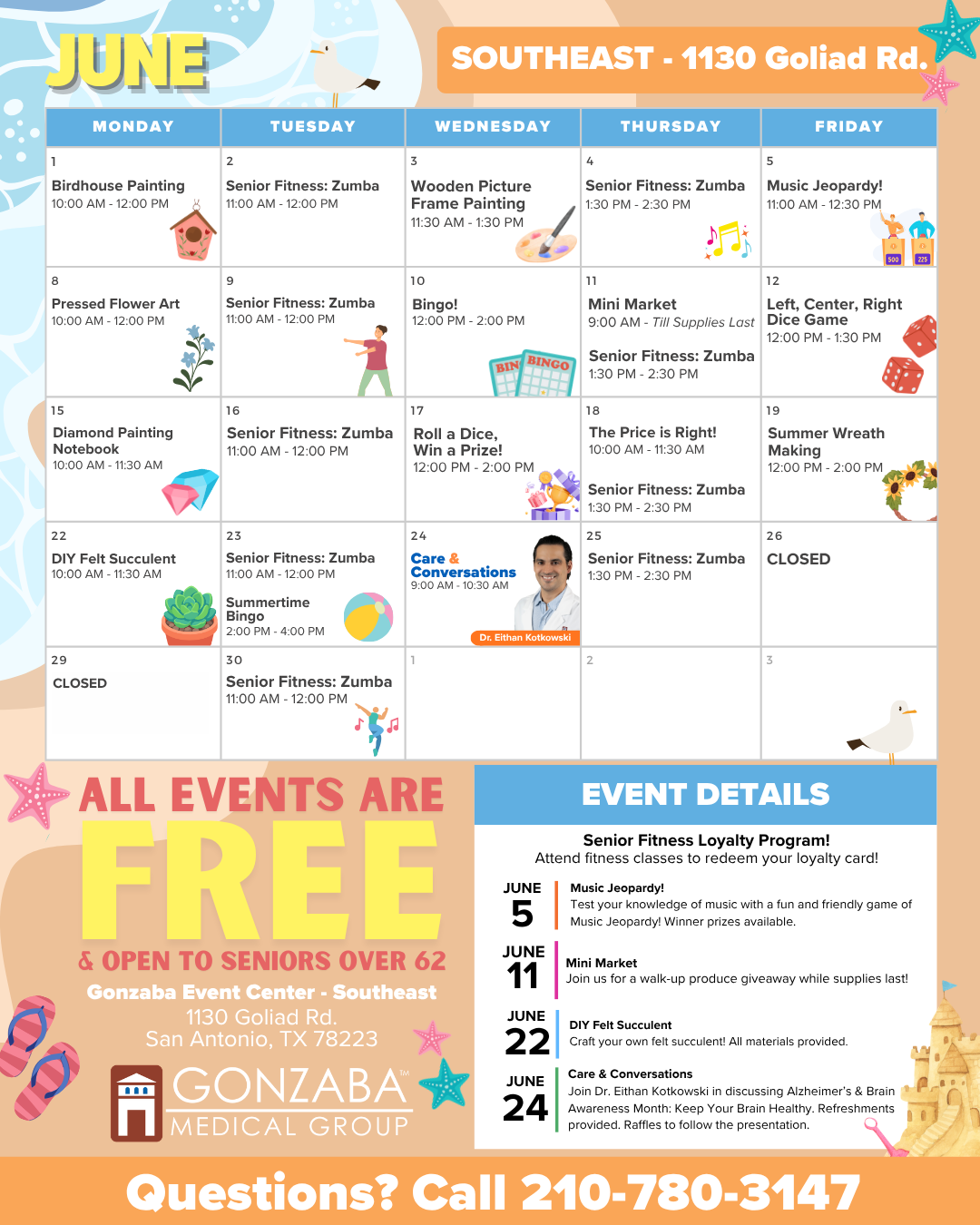 JUNE

SOUTHEAST - 1130 Goliad Rd.

| MONDAY | TUESDAY | WEDNESDAY | THURSDAY | FRIDAY |
|---|---|---|---|---|
| 1 Birdhouse Painting 10:00 AM - 12:00 PM | 2 Senior Fitness: Zumba 11:00 AM - 12:00 PM | 3 Wooden Picture Frame Painting 11:30 AM - 1:30 PM | 4 Senior Fitness: Zumba 1:30 PM - 2:30 PM | 5 Music Jeopardy! 11:00 AM - 12:30 PM 500 225 |
| 8 Pressed Flower Art 10:00 AM - 12:00 PM | 9 Senior Fitness: Zumba 11:00 AM - 12:00 PM | 10 Bingo! 12:00 PM - 2:00 PM BIN BINGO | 11 Mini Market 9:00 AM - Till Supplies Last Senior Fitness: Zumba 1:30 PM - 2:30 PM | 12 Left, Center, Right Dice Game 12:00 PM - 1:30 PM |
| 15 Diamond Painting Notebook 10:00 AM - 11:30 AM | 16 Senior Fitness: Zumba 11:00 AM - 12:00 PM | 17 Roll a Dice, Win a Prize! 12:00 PM - 2:00 PM | 18 The Price is Right! 10:00 AM - 11:30 AM Senior Fitness: Zumba 1:30 PM - 2:30 PM | 19 Summer Wreath Making 12:00 PM - 2:00 PM |
| 22 DIY Felt Succulent 10:00 AM - 11:30 AM | 23 Senior Fitness: Zumba 11:00 AM - 12:00 PM Summertime Bingo 2:00 PM - 4:00 PM | 24 Care & Conversations 9:00 AM - 10:30 AM Dr. Eithan Kotkowski | 25 Senior Fitness: Zumba 1:30 PM - 2:30 PM | 26 CLOSED |
| 29 CLOSED | 30 Senior Fitness: Zumba 11:00 AM - 12:00 PM | 1 | 2 | 3 |

ALL EVENTS ARE FREE & OPEN TO SENIORS OVER 62

Gonzaba Event Center - Southeast
1130 Goliad Rd.
San Antonio, TX 78223

GONZABA™ MEDICAL GROUP

EVENT DETAILS

Senior Fitness Loyalty Program!
Attend fitness classes to redeem your loyalty card!

JUNE 5
Music Jeopardy!
Test your knowledge of music with a fun and friendly game of Music Jeopardy! Winner prizes available.

JUNE 11
Mini Market
Join us for a walk-up produce giveaway while supplies last!

JUNE 22
DIY Felt Succulent
Craft your own felt succulent! All materials provided.

JUNE 24
Care & Conversations
Join Dr. Eithan Kotkowski in discussing Alzheimer's & Brain Awareness Month: Keep Your Brain Healthy. Refreshments provided. Raffles to follow the presentation.

Questions? Call 210-780-3147